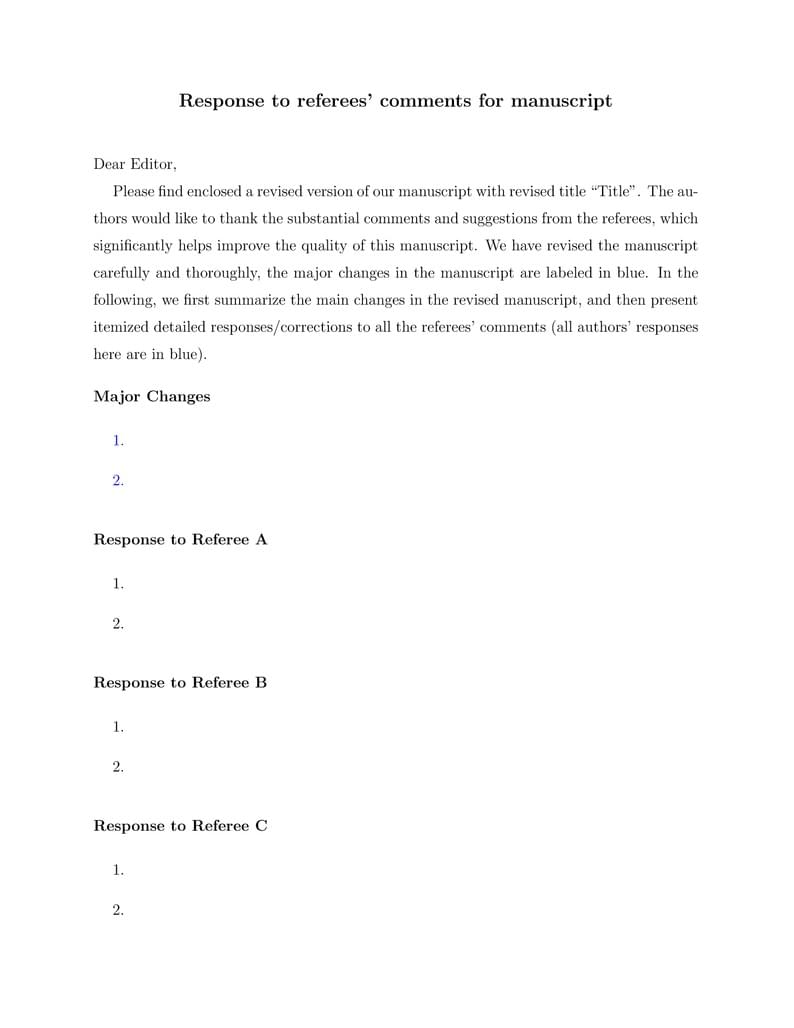 Response to referees' comments for manuscript

Dear Editor,

Please find enclosed a revised version of our manuscript with revised title "Title". The authors would like to thank the substantial comments and suggestions from the referees, which significantly helps improve the quality of this manuscript. We have revised the manuscript carefully and thoroughly, the major changes in the manuscript are labeled in blue. In the following, we first summarize the main changes in the revised manuscript, and then present itemized detailed responses/corrections to all the referees' comments (all authors' responses here are in blue).

Major Changes

1.

2.

Response to Referee A

1.

2.

Response to Referee B

1.

2.

Response to Referee C

1.

2.